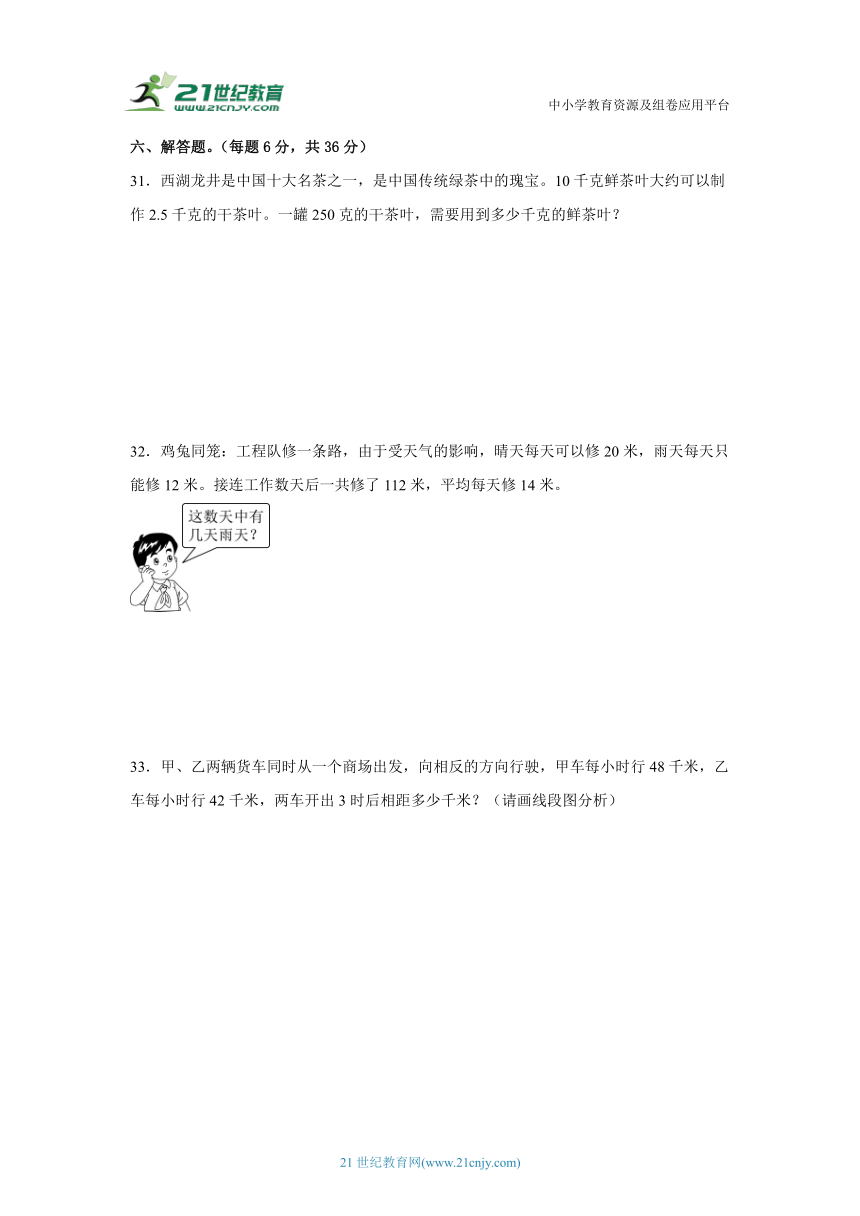 21世纪教育
www.21cnjy.com

中小学教育资源及组卷应用平台

六、解答题。（每题 6 分，共 36 分）

31．西湖龙井是中国十大名茶之一，是中国传统绿茶中的瑰宝。10 千克鲜茶叶大约可以制作 2.5 千克的干茶叶。一罐 250 克的干茶叶，需要用到多少千克的鲜茶叶？

32．鸡兔同笼：工程队修一条路，由于受天气的影响，晴天每天可以修 20 米，雨天每天只能修 12 米。接连工作数天后一共修了 112 米，平均每天修 14 米。

这数天中有几天雨天？

33．甲、乙两辆货车同时从一个商场出发，向相反的方向行驶，甲车每小时行 48 千米，乙车每小时行 42 千米，两车开出 3 时后相距多少千米？（请画线段图分析）

21 世纪教育网(www.21cnjy.com)